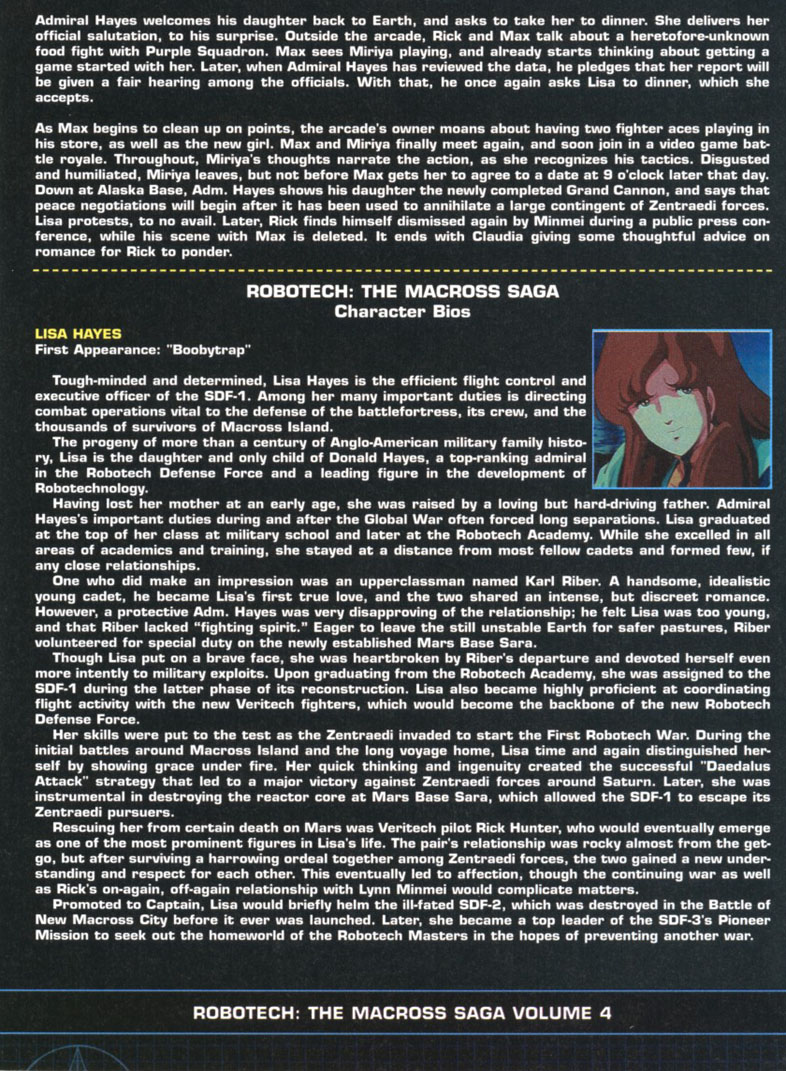 Admiral Hayes welcomes his daughter back to Earth, and asks to take her to dinner. She delivers her official salutation, to his surprise. Outside the arcade, Rick and Max talk about a heretofore-unknown food fight with Purple Squadron. Max sees Miriya playing, and already starts thinking about getting a game started with her. Later, when Admiral Hayes has reviewed the data, he pledges that her report will be given a fair hearing among the officials. With that, he once again asks Lisa to dinner, which she accepts.

As Max begins to clean up on points, the arcade's owner moans about having two fighter aces playing in his store, as well as the new girl. Max and Miriya finally meet again, and soon join in a video game battle royale. Throughout, Miriya's thoughts narrate the action, as she recognizes his tactics. Disgusted and humiliated, Miriya leaves, but not before Max gets her to agree to a date at 9 o'clock later that day. Down at Alaska Base, Adm. Hayes shows his daughter the newly completed Grand Cannon, and says that peace negotiations will begin after it has been used to annihilate a large contingent of Zentraedi forces. Lisa protests, to no avail. Later, Rick finds himself dismissed again by Minmei during a public press conference, while his scene with Max is deleted. It ends with Claudia giving some thoughtful advice on romance for Rick to ponder.

ROBOTECH: THE MACROSS SAGA
Character Bios

LISA HAYES
First Appearance: "Boobytrap"

Tough-minded and determined, Lisa Hayes is the efficient flight control and executive officer of the SDF-1. Among her many important duties is directing combat operations vital to the defense of the battlefortress, its crew, and the thousands of survivors of Macross Island.

The progeny of more than a century of Anglo-American military family history, Lisa is the daughter and only child of Donald Hayes, a top-ranking admiral in the Robotech Defense Force and a leading figure in the development of Robotechnology.

Having lost her mother at an early age, she was raised by a loving but hard-driving father. Admiral Hayes's important duties during and after the Global War often forced long separations. Lisa graduated at the top of her class at military school and later at the Robotech Academy. While she excelled in all areas of academics and training, she stayed at a distance from most fellow cadets and formed few, if any close relationships.

One who did make an impression was an upperclassman named Karl Riber. A handsome, idealistic young cadet, he became Lisa's first true love, and the two shared an intense, but discreet romance. However, a protective Adm. Hayes was very disapproving of the relationship; he felt Lisa was too young, and that Riber lacked "fighting spirit." Eager to leave the still unstable Earth for safer pastures, Riber volunteered for special duty on the newly established Mars Base Sara.

Though Lisa put on a brave face, she was heartbroken by Riber's departure and devoted herself even more intently to military exploits. Upon graduating from the Robotech Academy, she was assigned to the SDF-1 during the latter phase of its reconstruction. Lisa also became highly proficient at coordinating flight activity with the new Veritech fighters, which would become the backbone of the new Robotech Defense Force.

Her skills were put to the test as the Zentraedi invaded to start the First Robotech War. During the initial battles around Macross Island and the long voyage home, Lisa time and again distinguished herself by showing grace under fire. Her quick thinking and ingenuity created the successful "Daedalus Attack" strategy that led to a major victory against Zentraedi forces around Saturn. Later, she was instrumental in destroying the reactor core at Mars Base Sara, which allowed the SDF-1 to escape its Zentraedi pursuers.

Rescuing her from certain death on Mars was Veritech pilot Rick Hunter, who would eventually emerge as one of the most prominent figures in Lisa's life. The pair's relationship was rocky almost from the get-go, but after surviving a harrowing ordeal together among Zentraedi forces, the two gained a new understanding and respect for each other. This eventually led to affection, though the continuing war as well as Rick's on-again, off-again relationship with Lynn Minmei would complicate matters.

Promoted to Captain, Lisa would briefly helm the ill-fated SDF-2, which was destroyed in the Battle of New Macross City before it ever was launched. Later, she became a top leader of the SDF-3's Pioneer Mission to seek out the homeworld of the Robotech Masters in the hopes of preventing another war.

ROBOTECH: THE MACROSS SAGA VOLUME 4